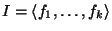 $I = \langle f_1, \ldots, f_k \rangle$